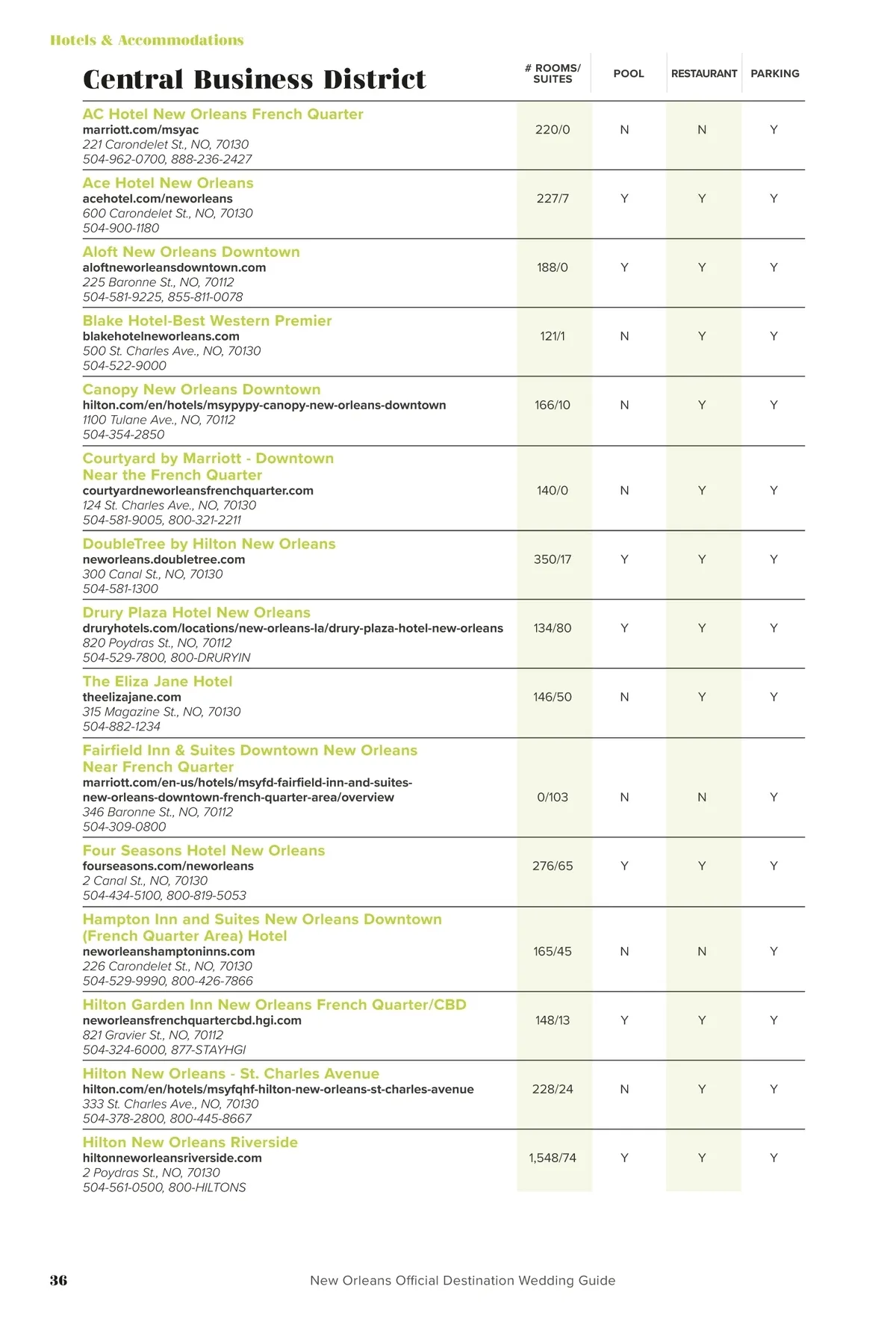 Hotels & Accommodations

| Central Business District | # ROOMS/ SUITES | POOL | RESTAURANT | PARKING |
|---|---|---|---|---|
| AC Hotel New Orleans French Quarter marriott.com/msyac 221 Carondelet St., NO, 70130 504-962-0700, 888-236-2427 | 220/0 | N | N | Y |
| Ace Hotel New Orleans acehotel.com/neworleans 600 Carondelet St., NO, 70130 504-900-1180 | 227/7 | Y | Y | Y |
| Aloft New Orleans Downtown aloftneworleansdowntown.com 225 Baronne St., NO, 70112 504-581-9225, 855-811-0078 | 188/0 | Y | Y | Y |
| Blake Hotel-Best Western Premier blakehotelneworleans.com 500 St. Charles Ave., NO, 70130 504-522-9000 | 121/1 | N | Y | Y |
| Canopy New Orleans Downtown hilton.com/en/hotels/msypypy-canopy-new-orleans-downtown 1100 Tulane Ave., NO, 70112 504-354-2850 | 166/10 | N | Y | Y |
| Courtyard by Marriott - Downtown Near the French Quarter courtyardneworleansfrenchquarter.com 124 St. Charles Ave., NO, 70130 504-581-9005, 800-321-2211 | 140/0 | N | Y | Y |
| DoubleTree by Hilton New Orleans neworleans.doubletree.com 300 Canal St., NO, 70130 504-581-1300 | 350/17 | Y | Y | Y |
| Drury Plaza Hotel New Orleans druryhotels.com/locations/new-orleans-la/drury-plaza-hotel-new-orleans 820 Poydras St., NO, 70112 504-529-7800, 800-DRURYIN | 134/80 | Y | Y | Y |
| The Eliza Jane Hotel theelizajane.com 315 Magazine St., NO, 70130 504-882-1234 | 146/50 | N | Y | Y |
| Fairfield Inn & Suites Downtown New Orleans Near French Quarter marriott.com/en-us/hotels/msyfd-fairfield-inn-and-suites-new-orleans-downtown-french-quarter-area/overview 346 Baronne St., NO, 70112 504-309-0800 | 0/103 | N | N | Y |
| Four Seasons Hotel New Orleans fourseasons.com/neworleans 2 Canal St., NO, 70130 504-434-5100, 800-819-5053 | 276/65 | Y | Y | Y |
| Hampton Inn and Suites New Orleans Downtown (French Quarter Area) Hotel neworleanshamptoninns.com 226 Carondelet St., NO, 70130 504-529-9990, 800-426-7866 | 165/45 | N | N | Y |
| Hilton Garden Inn New Orleans French Quarter/CBD neworleansfrenchquartercbd.hgi.com 821 Gravier St., NO, 70112 504-324-6000, 877-STAYHGI | 148/13 | Y | Y | Y |
| Hilton New Orleans - St. Charles Avenue hilton.com/en/hotels/msyfqhf-hilton-new-orleans-st-charles-avenue 333 St. Charles Ave., NO, 70130 504-378-2800, 800-445-8667 | 228/24 | N | Y | Y |
| Hilton New Orleans Riverside hiltonneworleansriverside.com 2 Poydras St., NO, 70130 504-561-0500, 800-HILTONS | 1,548/74 | Y | Y | Y |

36 New Orleans Official Destination Wedding Guide